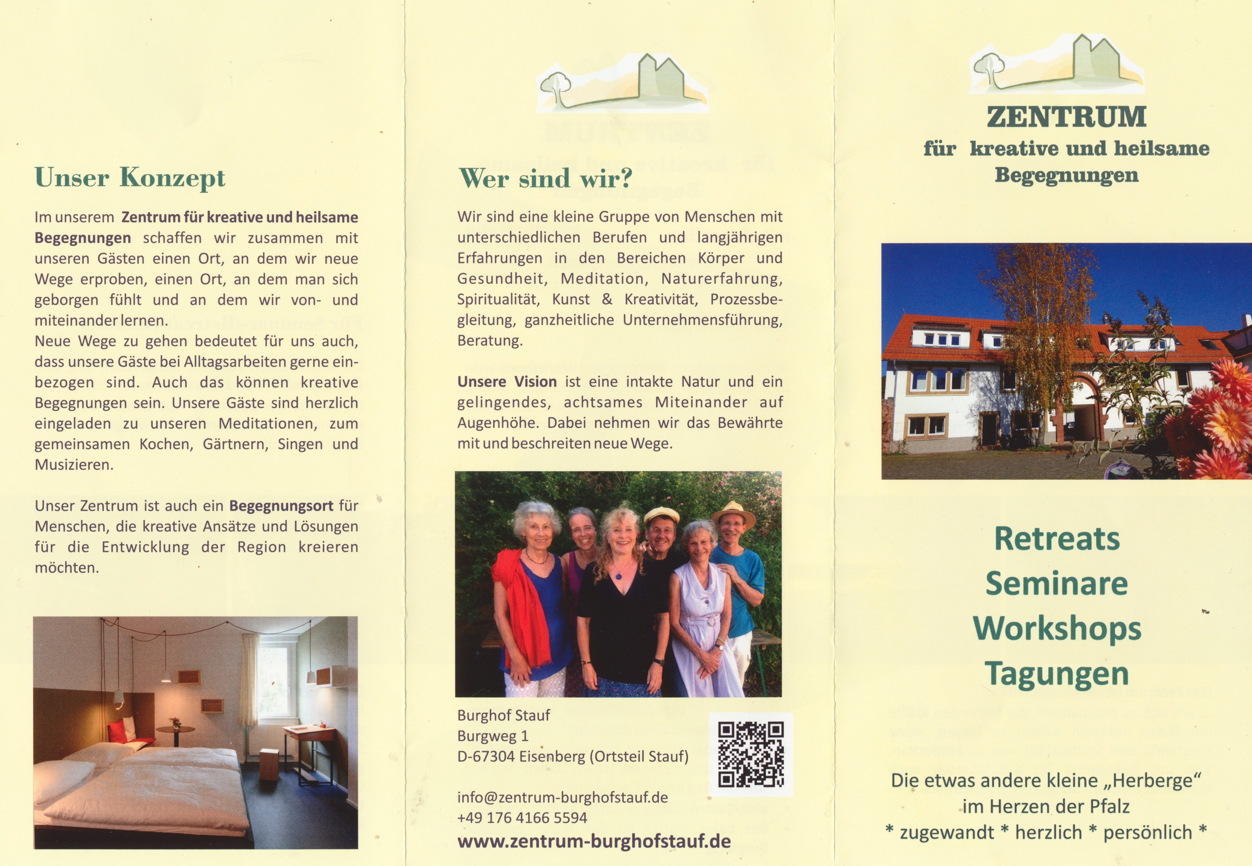 Unser Konzept

Im unserem Zentrum für kreative und heilsame Begegnungen schaffen wir zusammen mit unseren Gästen einen Ort, an dem wir neue Wege erproben, einen Ort, an dem man sich geborgen fühlt und an dem wir von- und miteinander lernen.
Neue Wege zu gehen bedeutet für uns auch, dass unsere Gäste bei Alltagsarbeiten gerne einbezogen sind. Auch das können kreative Begegnungen sein. Unsere Gäste sind herzlich eingeladen zu unseren Meditationen, zum gemeinsamen Kochen, Gärtnern, Singen und Musizieren.

Unser Zentrum ist auch ein Begegnungsort für Menschen, die kreative Ansätze und Lösungen für die Entwicklung der Region kreieren möchten.

Wer sind wir?

Wir sind eine kleine Gruppe von Menschen mit unterschiedlichen Berufen und langjährigen Erfahrungen in den Bereichen Körper und Gesundheit, Meditation, Naturerfahrung, Spiritualität, Kunst & Kreativität, Prozessbegleitung, ganzheitliche Unternehmensführung, Beratung.

Unsere Vision ist eine intakte Natur und ein gelingendes, achtsames Miteinander auf Augenhöhe. Dabei nehmen wir das Bewährte mit und beschreiten neue Wege.

Burghof Stauf
Burgweg 1
D-67304 Eisenberg (Ortsteil Stauf)

info@zentrum-burghofstauf.de
+49 176 4166 5594
www.zentrum-burghofstauf.de

ZENTRUM
für kreative und heilsame
Begegnungen

Retreats
Seminare
Workshops
Tagungen

Die etwas andere kleine „Herberge“
im Herzen der Pfalz
* zugewandt * herzlich * persönlich *